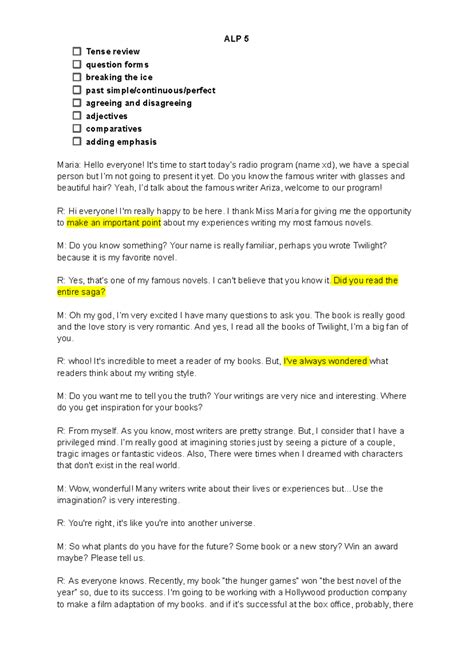 ALP 5

☐ Tense review
☐ question forms
☐ breaking the ice
☐ past simple/continuous/perfect
☐ agreeing and disagreeing
☐ adjectives
☐ comparatives
☐ adding emphasis

Maria: Hello everyone! It's time to start today's radio program (name xd), we have a special person but I'm not going to present it yet. Do you know the famous writer with glasses and beautiful hair? Yeah, I'd talk about the famous writer Ariza, welcome to our program!

R: Hi everyone! I'm really happy to be here. I thank Miss María for giving me the opportunity to make an important point about my experiences writing my most famous novels.

M: Do you know something? Your name is really familiar, perhaps you wrote Twilight? because it is my favorite novel.

R: Yes, that's one of my famous novels. I can't believe that you know it. Did you read the entire saga?

M: Oh my god, I'm very excited I have many questions to ask you. The book is really good and the love story is very romantic. And yes, I read all the books of Twilight, I'm a big fan of you.

R: whoo! It's incredible to meet a reader of my books. But, I've always wondered what readers think about my writing style.

M: Do you want me to tell you the truth? Your writings are very nice and interesting. Where do you get inspiration for your books?

R: From myself. As you know, most writers are pretty strange. But, I consider that I have a privileged mind. I'm really good at imagining stories just by seeing a picture of a couple, tragic images or fantastic videos. Also, There were times when I dreamed with characters that don't exist in the real world.

M: Wow, wonderful! Many writers write about their lives or experiences but... Use the imagination? is very interesting.

R: You're right, it's like you're into another universe.

M: So what plants do you have for the future? Some book or a new story? Win an award maybe? Please tell us.

R: As everyone knows. Recently, my book "the hunger games" won "the best novel of the year" so, due to its success. I'm going to be working with a Hollywood production company to make a film adaptation of my books. and if it's successful at the box office, probably, there